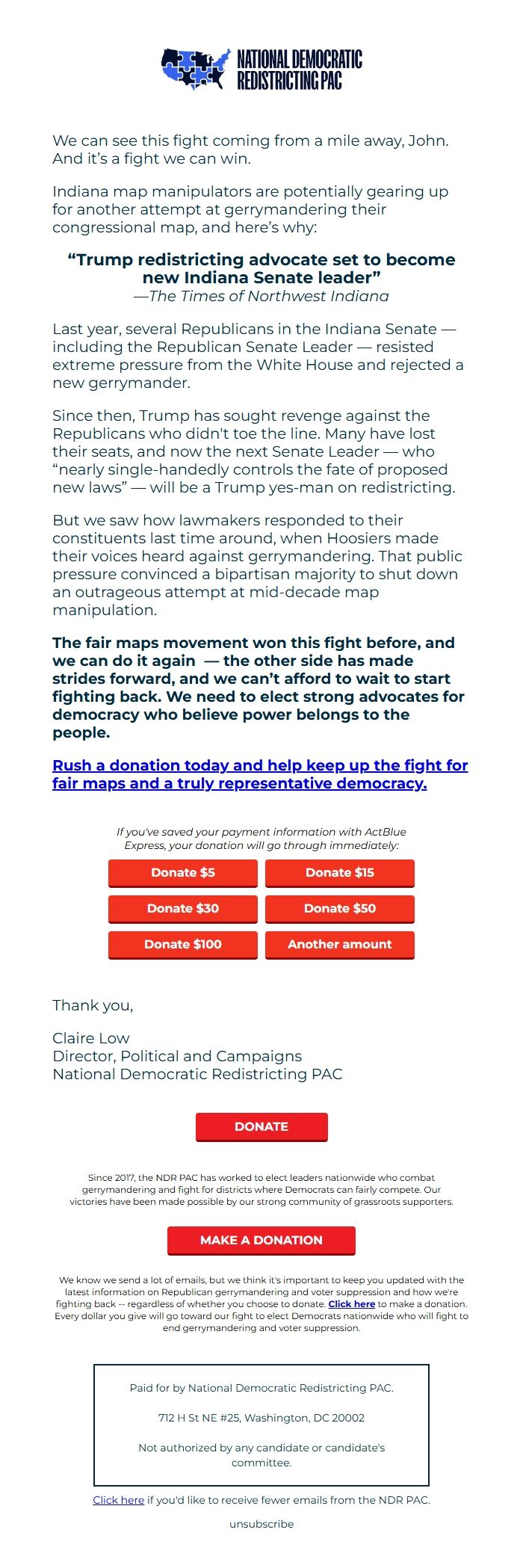 NATIONAL DEMOCRATIC REDISTRICTING PAC

We can see this fight coming from a mile away, John. And it's a fight we can win.

Indiana map manipulators are potentially gearing up for another attempt at gerrymandering their congressional map, and here's why:

"Trump redistricting advocate set to become new Indiana Senate leader"
—The Times of Northwest Indiana

Last year, several Republicans in the Indiana Senate — including the Republican Senate Leader — resisted extreme pressure from the White House and rejected a new gerrymander.

Since then, Trump has sought revenge against the Republicans who didn't toe the line. Many have lost their seats, and now the next Senate Leader — who "nearly single-handedly controls the fate of proposed new laws" — will be a Trump yes-man on redistricting.

But we saw how lawmakers responded to their constituents last time around, when Hoosiers made their voices heard against gerrymandering. That public pressure convinced a bipartisan majority to shut down an outrageous attempt at mid-decade map manipulation.

The fair maps movement won this fight before, and we can do it again — the other side has made strides forward, and we can't afford to wait to start fighting back. We need to elect strong advocates for democracy who believe power belongs to the people.

Rush a donation today and help keep up the fight for fair maps and a truly representative democracy.

If you've saved your payment information with ActBlue Express, your donation will go through immediately:

Donate $5
Donate $15
Donate $30
Donate $50
Donate $100
Another amount

Thank you,

Claire Low
Director, Political and Campaigns
National Democratic Redistricting PAC

DONATE

Since 2017, the NDR PAC has worked to elect leaders nationwide who combat gerrymandering and fight for districts where Democrats can fairly compete. Our victories have been made possible by our strong community of grassroots supporters.

MAKE A DONATION

We know we send a lot of emails, but we think it's important to keep you updated with the latest information on Republican gerrymandering and voter suppression and how we're fighting back -- regardless of whether you choose to donate. Click here to make a donation. Every dollar you give will go toward our fight to elect Democrats nationwide who will fight to end gerrymandering and voter suppression.

Paid for by National Democratic Redistricting PAC.

712 H St NE #25, Washington, DC 20002

Not authorized by any candidate or candidate's committee.

Click here if you'd like to receive fewer emails from the NDR PAC.

unsubscribe